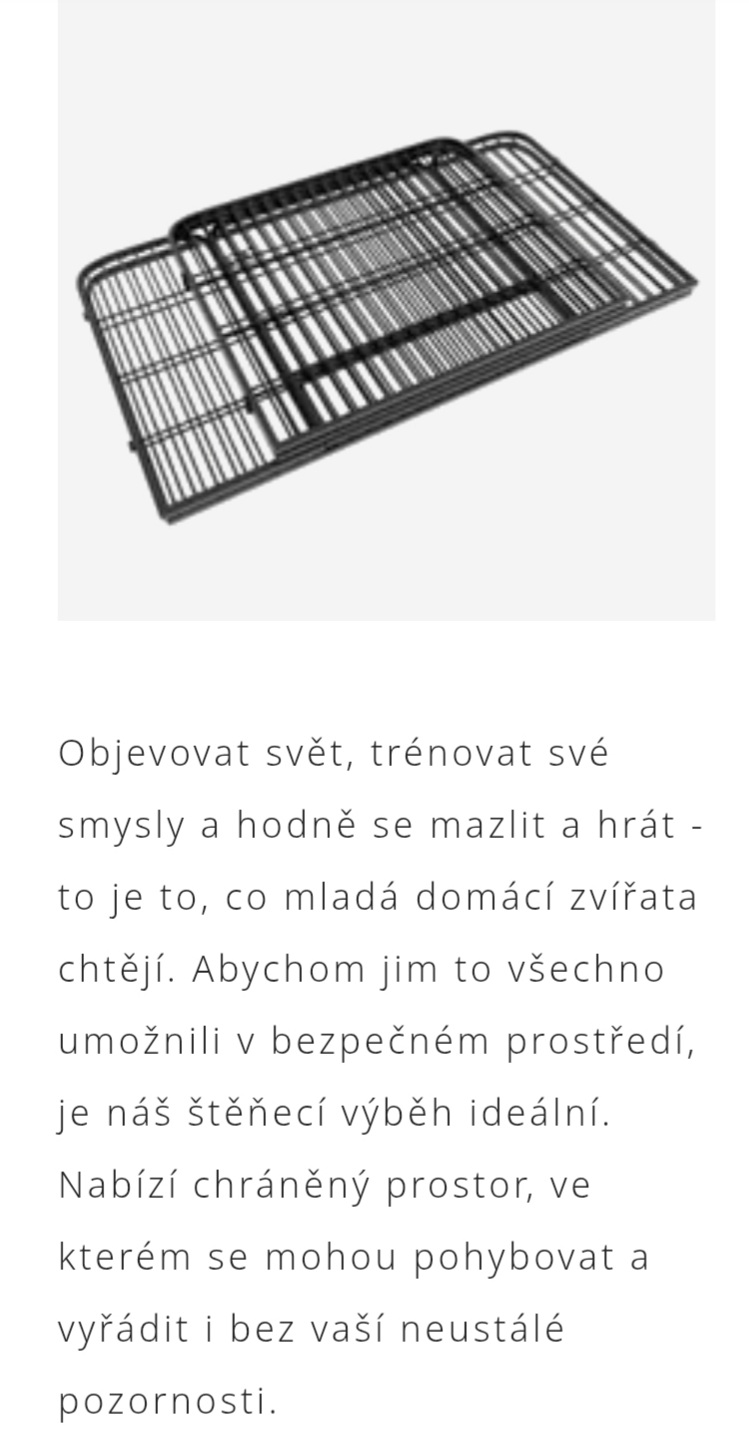 Objevovat svět, trénovat své smysly a hodně se mazlit a hrát - to je to, co mladá domácí zvířata chtějí. Abychom jim to všechno umožnili v bezpečném prostředí, je náš štěňecí výběh ideální. Nabízí chráněný prostor, ve kterém se mohou pohybovat a vyřádit i bez vaší neustálé pozornosti.